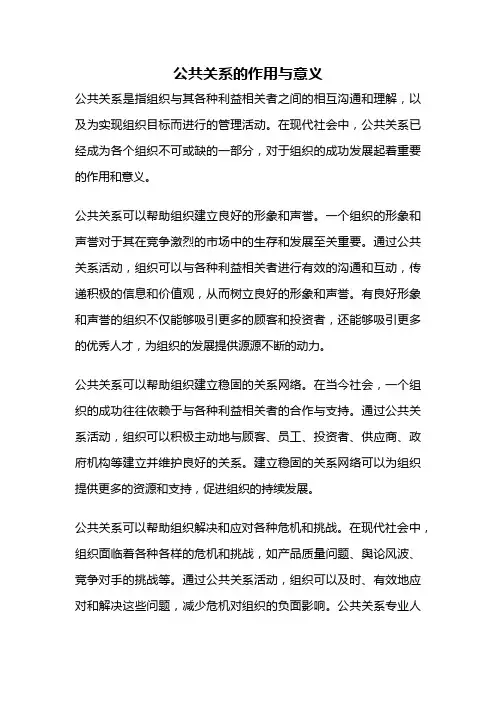 公共关系的作用与意义

公共关系是指组织与其各种利益相关者之间的相互沟通和理解，以及为实现组织目标而进行的管理活动。在现代社会中，公共关系已经成为各个组织不可或缺的一部分，对于组织的成功发展起着重要的作用和意义。

公共关系可以帮助组织建立良好的形象和声誉。一个组织的形象和声誉对于其在竞争激烈的市场中的生存和发展至关重要。通过公共关系活动，组织可以与各种利益相关者进行有效的沟通和互动，传递积极的信息和价值观，从而树立良好的形象和声誉。有良好形象和声誉的组织不仅能够吸引更多的顾客和投资者，还能够吸引更多的优秀人才，为组织的发展提供源源不断的动力。

公共关系可以帮助组织建立稳固的关系网络。在当今社会，一个组织的成功往往依赖于与各种利益相关者的合作与支持。通过公共关系活动，组织可以积极主动地与顾客、员工、投资者、供应商、政府机构等建立并维护良好的关系。建立稳固的关系网络可以为组织提供更多的资源和支持，促进组织的持续发展。

公共关系可以帮助组织解决和应对各种危机和挑战。在现代社会中，组织面临着各种各样的危机和挑战，如产品质量问题、舆论风波、竞争对手的挑战等。通过公共关系活动，组织可以及时、有效地应对和解决这些问题，减少危机对组织的负面影响。公共关系专业人